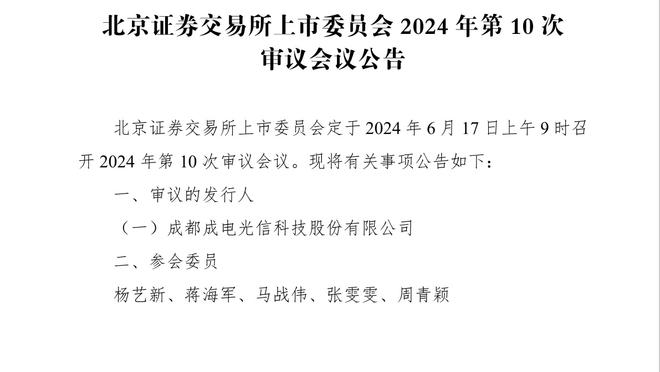 北京证券交易所上市委员会 2024 年第 10 次审议会议公告

北京证券交易所上市委员会定于 2024 年 6 月 17 日上午 9 时召开 2024 年第 10 次审议会议。现将有关事项公告如下：

一、审议的发行人

（一）成都成电光信科技股份有限公司

二、参会委员

杨艺新、蒋海军、马战伟、张雯雯、周青颖